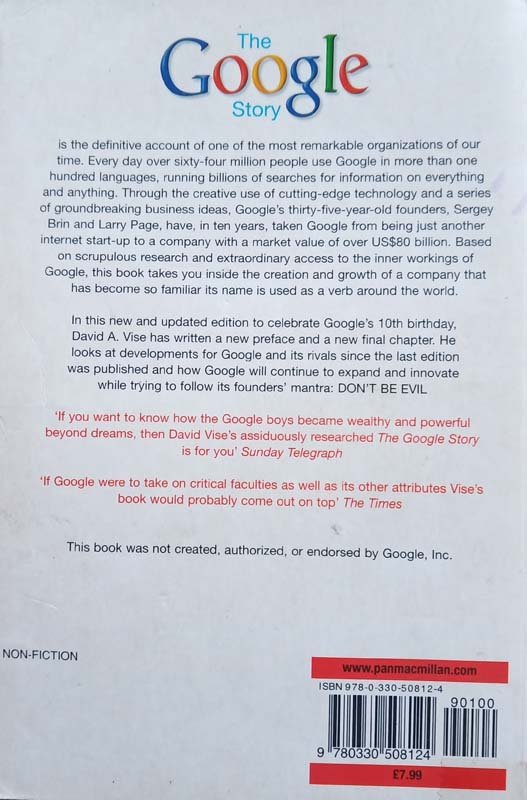 The
Google
Story

is the definitive account of one of the most remarkable organizations of our time. Every day over sixty-four million people use Google in more than one hundred languages, running billions of searches for information on everything and anything. Through the creative use of cutting-edge technology and a series of groundbreaking business ideas, Google's thirty-five-year-old founders, Sergey Brin and Larry Page, have, in ten years, taken Google from being just another internet start-up to a company with a market value of over US$80 billion. Based on scrupulous research and extraordinary access to the inner workings of Google, this book takes you inside the creation and growth of a company that has become so familiar its name is used as a verb around the world.

In this new and updated edition to celebrate Google's 10th birthday, David A. Vise has written a new preface and a new final chapter. He looks at developments for Google and its rivals since the last edition was published and how Google will continue to expand and innovate while trying to follow its founders' mantra: DON'T BE EVIL

'If you want to know how the Google boys became wealthy and powerful beyond dreams, then David Vise's assiduously researched The Google Story is for you' Sunday Telegraph

'If Google were to take on critical faculties as well as its other attributes Vise's book would probably come out on top' The Times

This book was not created, authorized, or endorsed by Google, Inc.

NON-FICTION

www.panmacmillan.com

ISBN 978-0-330-50812-4

90100

9 780330 508124

£7.99